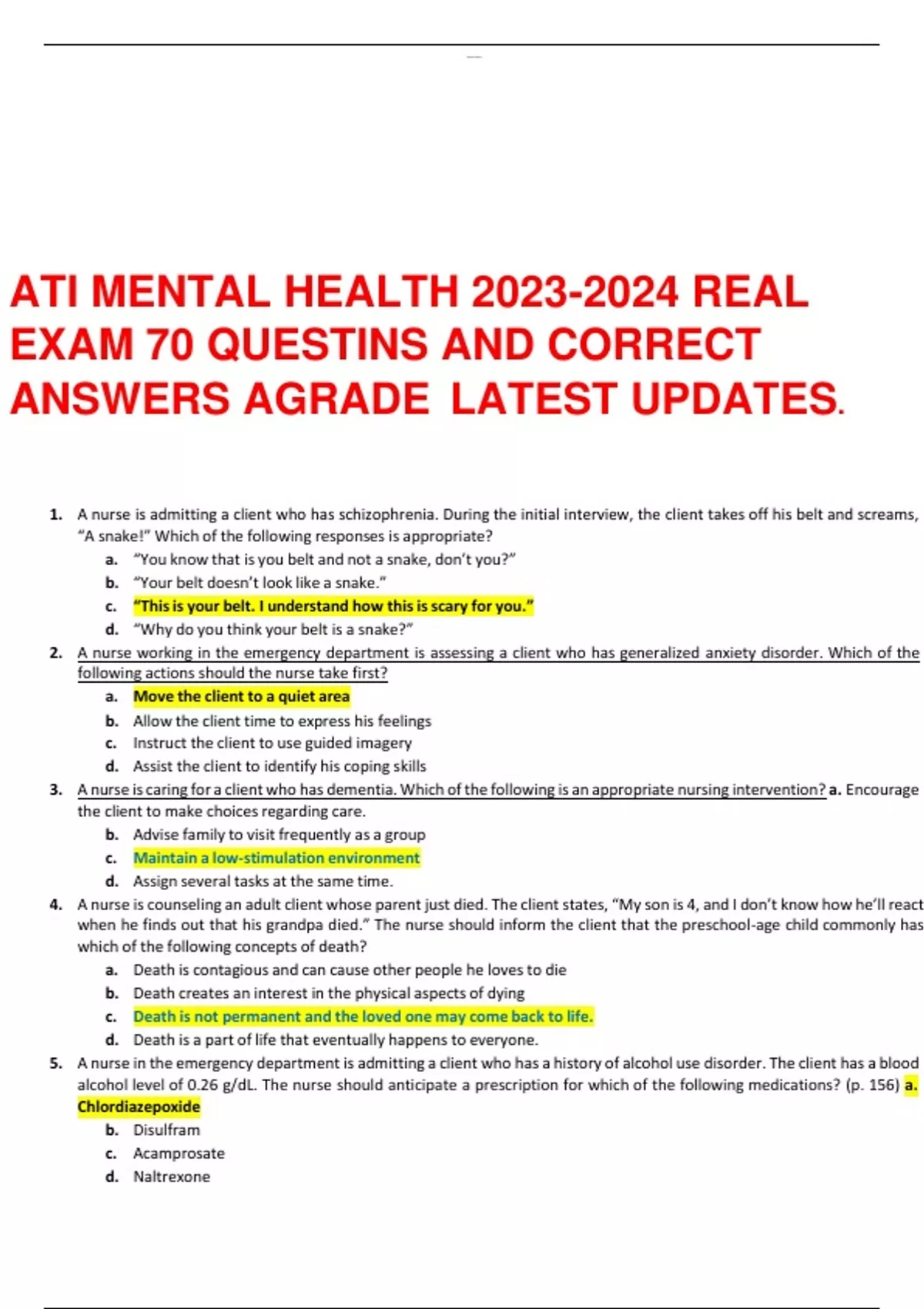 ATI MENTAL HEALTH 2023-2024 REAL EXAM 70 QUESTINS AND CORRECT ANSWERS AGRADE LATEST UPDATES.

1. A nurse is admitting a client who has schizophrenia. During the initial interview, the client takes off his belt and screams, "A snake!" Which of the following responses is appropriate?
a. "You know that is you belt and not a snake, don't you?"
b. "Your belt doesn't look like a snake."
c. "This is your belt. I understand how this is scary for you."
d. "Why do you think your belt is a snake?"

2. A nurse working in the emergency department is assessing a client who has generalized anxiety disorder. Which of the following actions should the nurse take first?
a. Move the client to a quiet area
b. Allow the client time to express his feelings
c. Instruct the client to use guided imagery
d. Assist the client to identify his coping skills

3. A nurse is caring for a client who has dementia. Which of the following is an appropriate nursing intervention? a. Encourage the client to make choices regarding care.
b. Advise family to visit frequently as a group
c. Maintain a low-stimulation environment
d. Assign several tasks at the same time.

4. A nurse is counseling an adult client whose parent just died. The client states, "My son is 4, and I don't know how he'll react when he finds out that his grandpa died." The nurse should inform the client that the preschool-age child commonly has which of the following concepts of death?
a. Death is contagious and can cause other people he loves to die
b. Death creates an interest in the physical aspects of dying
c. Death is not permanent and the loved one may come back to life.
d. Death is a part of life that eventually happens to everyone.

5. A nurse in the emergency department is admitting a client who has a history of alcohol use disorder. The client has a blood alcohol level of 0.26 g/dL. The nurse should anticipate a prescription for which of the following medications? (p. 156) a. Chlordiazepoxide
b. Disulfram
c. Acamprosate
d. Naltrexone